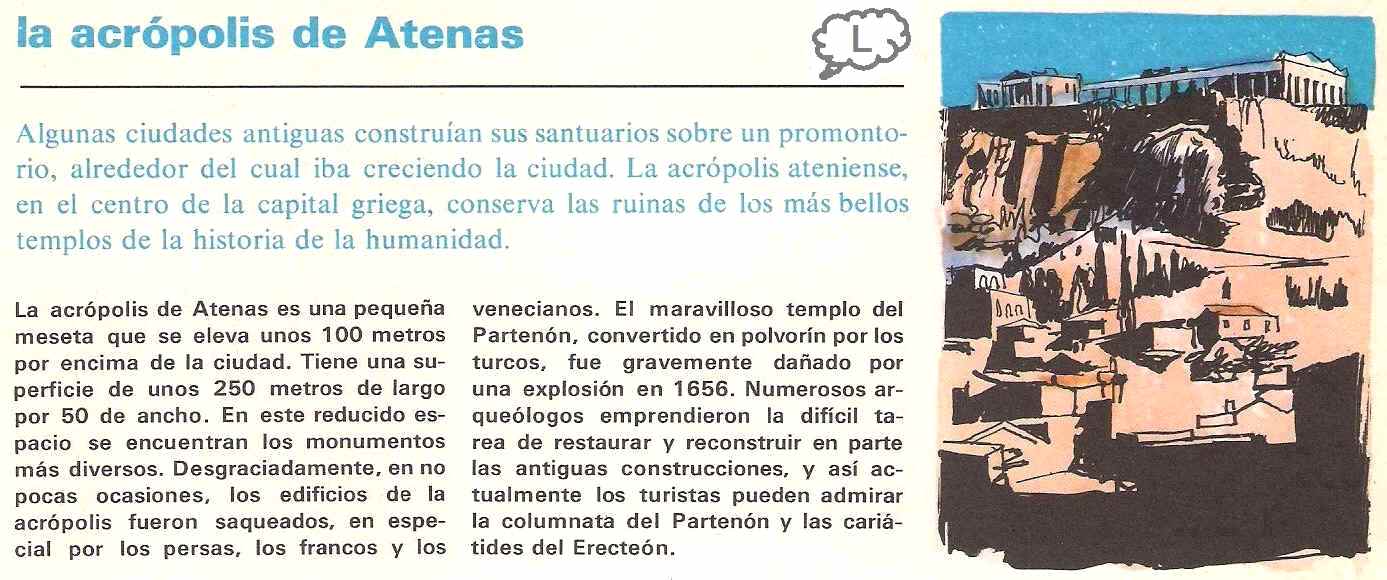 la acrópolis de Atenas

L

Algunas ciudades antiguas construían sus santuarios sobre un promontorio, alrededor del cual iba creciendo la ciudad. La acrópolis ateniense, en el centro de la capital griega, conserva las ruinas de los más bellos templos de la historia de la humanidad.

La acrópolis de Atenas es una pequeña meseta que se eleva unos 100 metros por encima de la ciudad. Tiene una superficie de unos 250 metros de largo por 50 de ancho. En este reducido espacio se encuentran los monumentos más diversos. Desgraciadamente, en no pocas ocasiones, los edificios de la acrópolis fueron saqueados, en especial por los persas, los francos y los venecianos. El maravilloso templo del Partenón, convertido en polvorín por los turcos, fue gravemente dañado por una explosión en 1656. Numerosos arqueólogos emprendieron la difícil tarea de restaurar y reconstruir en parte las antiguas construcciones, y así actualmente los turistas pueden admirar la columnata del Partenón y las cariátides del Erecteón.